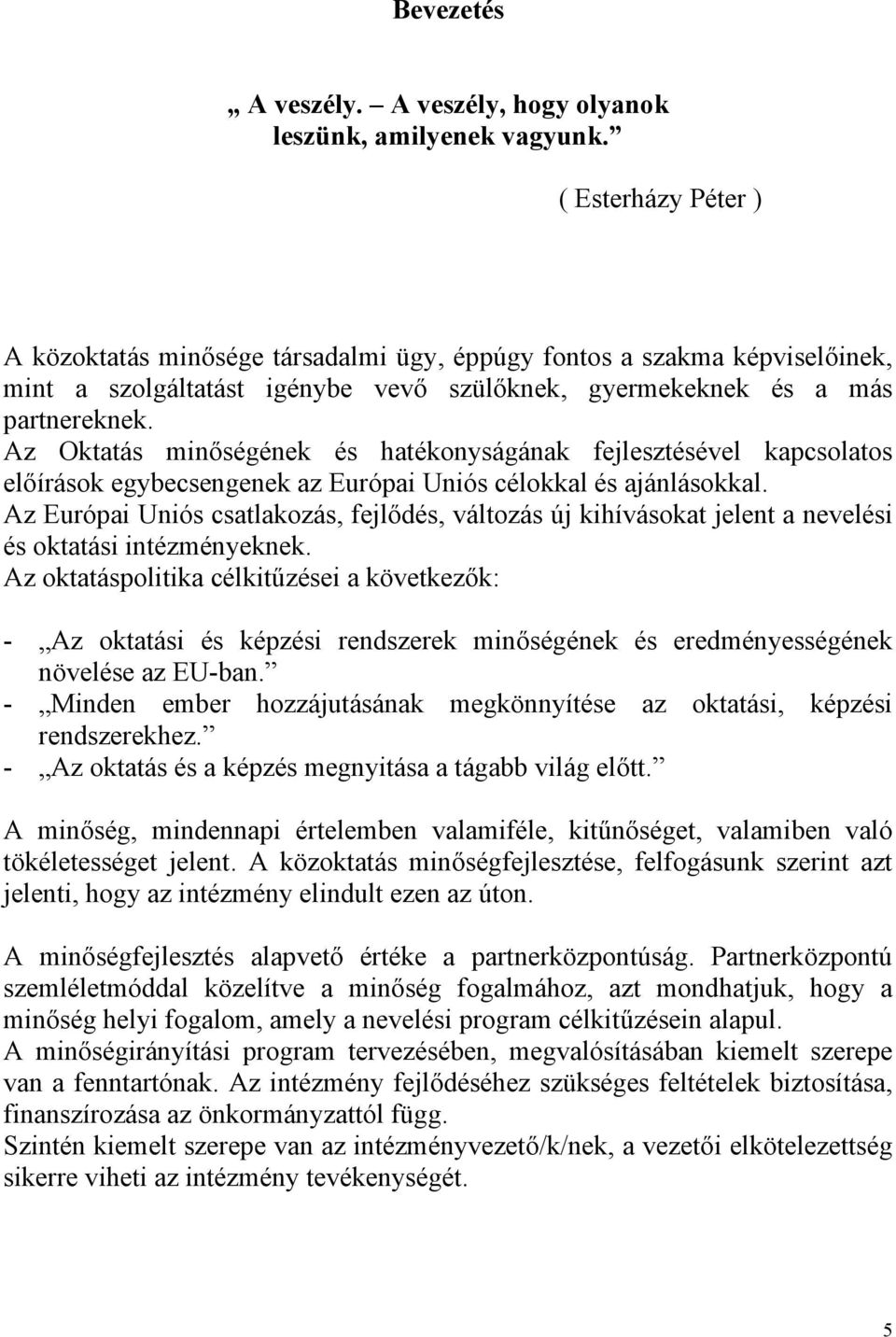 Bevezetés

„ A veszély. – A veszély, hogy olyanok leszünk, amilyenek vagyunk.”

( Esterházy Péter )

A közoktatás minősége társadalmi ügy, éppúgy fontos a szakma képviselőinek, mint a szolgáltatást igénybe vevő szülőknek, gyermekeknek és a más partnereknek.
Az Oktatás minőségének és hatékonyságának fejlesztésével kapcsolatos előírások egybecsengenek az Európai Uniós célokkal és ajánlásokkal.
Az Európai Uniós csatlakozás, fejlődés, változás új kihívásokat jelent a nevelési és oktatási intézményeknek.
Az oktatáspolitika célkitűzései a következők:

- „Az oktatási és képzési rendszerek minőségének és eredményességének növelése az EU-ban.”
- „Minden ember hozzájutásának megkönnyítése az oktatási, képzési rendszerekhez.”
- „Az oktatás és a képzés megnyitása a tágabb világ előtt.”

A minőség, mindennapi értelemben valamiféle, kitűnőséget, valamiben való tökéletességet jelent. A közoktatás minőségfejlesztése, felfogásunk szerint azt jelenti, hogy az intézmény elindult ezen az úton.

A minőségfejlesztés alapvető értéke a partnerközpontúság. Partnerközpontú szemléletmóddal közelítve a minőség fogalmához, azt mondhatjuk, hogy a minőség helyi fogalom, amely a nevelési program célkitűzésein alapul.
A minőségirányítási program tervezésében, megvalósításában kiemelt szerepe van a fenntartónak. Az intézmény fejlődéséhez szükséges feltételek biztosítása, finanszírozása az önkormányzattól függ.
Szintén kiemelt szerepe van az intézményvezető/k/nek, a vezetői elkötelezettség sikerre viheti az intézmény tevékenységét.

5